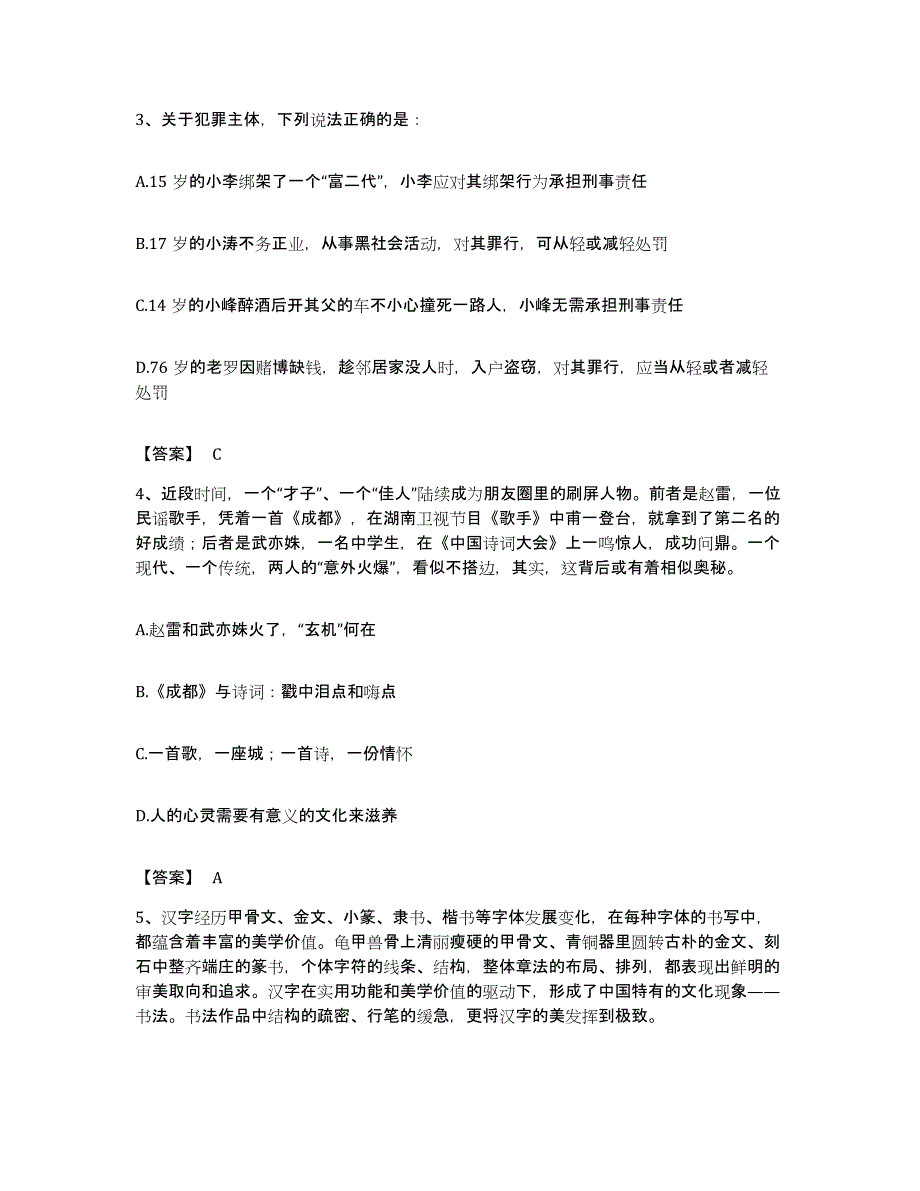 3、关于犯罪主体，下列说法正确的是：

A.15 岁的小李绑架了一个“富二代”，小李应对其绑架行为承担刑事责任

B.17 岁的小涛不务正业，从事黑社会活动，对其罪行，可从轻或减轻处罚

C.14 岁的小峰醉酒后开其父的车不小心撞死一路人，小峰无需承担刑事责任

D.76 岁的老罗因赌博缺钱，趁邻居家没人时，入户盗窃，对其罪行，应当从轻或者减轻处罚

【答案】 C

4、近段时间，一个“才子”、一个“佳人”陆续成为朋友圈里的刷屏人物。前者是赵雷，一位民谣歌手，凭着一首《成都》，在湖南卫视节目《歌手》中甫一登台，就拿到了第二名的好成绩；后者是武亦姝，一名中学生，在《中国诗词大会》上一鸣惊人，成功问鼎。一个现代、一个传统，两人的“意外火爆”，看似不搭边，其实，这背后或有着相似奥秘。

A.赵雷和武亦姝火了，“玄机”何在

B.《成都》与诗词：戳中泪点和嗨点

C.一首歌，一座城；一首诗，一份情怀

D.人的心灵需要有意义的文化来滋养

【答案】 A

5、汉字经历甲骨文、金文、小篆、隶书、楷书等字体发展变化，在每种字体的书写中，都蕴含着丰富的美学价值。龟甲兽骨上清丽瘦硬的甲骨文、青铜器里圆转古朴的金文、刻石中整齐端庄的篆书，个体字符的线条、结构，整体章法的布局、排列，都表现出鲜明的审美取向和追求。汉字在实用功能和美学价值的驱动下，形成了中国特有的文化现象——书法。书法作品中结构的疏密、行笔的缓急，更将汉字的美发挥到极致。